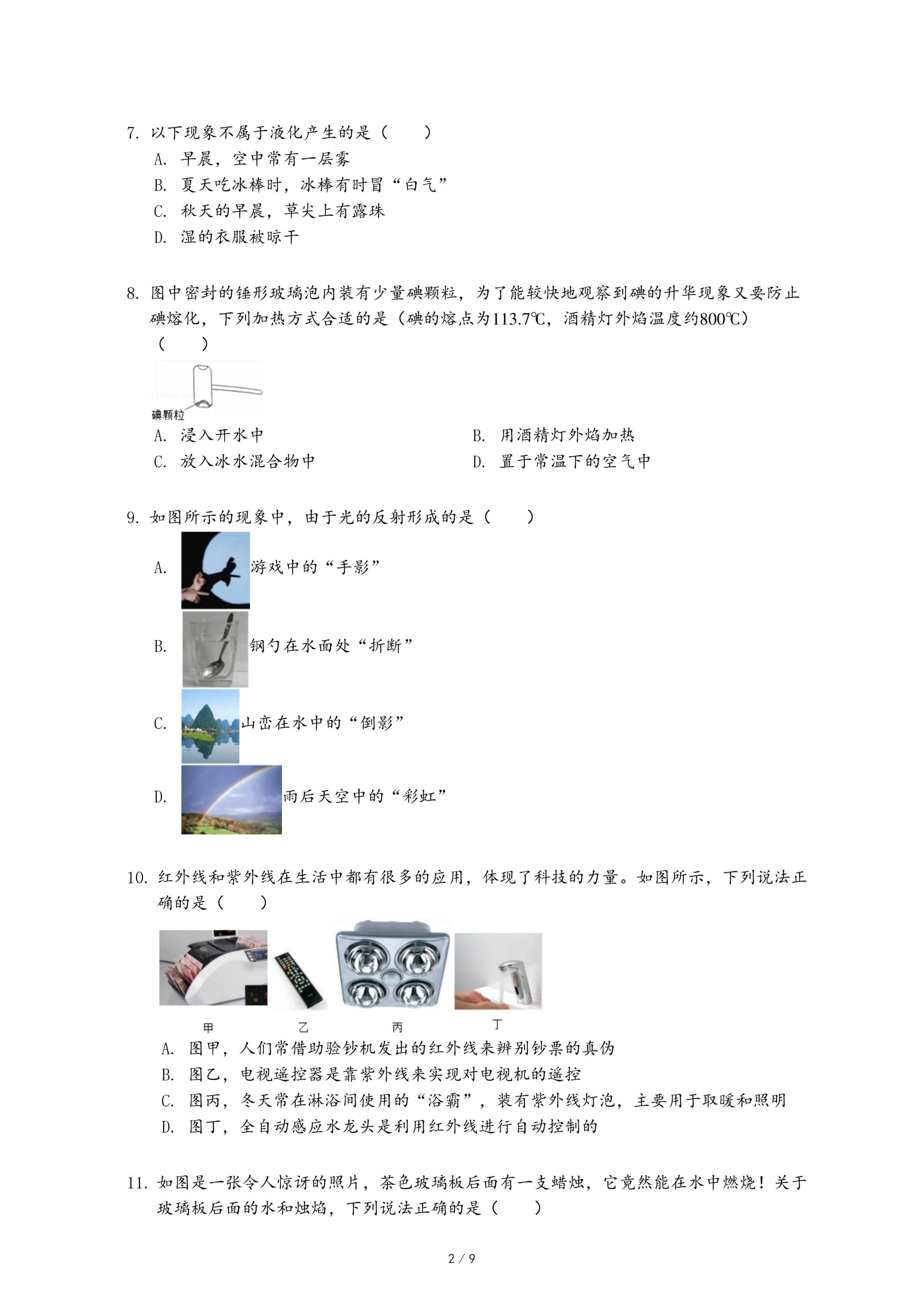 7. 以下现象不属于液化产生的是（　　）
A. 早晨，空中常有一层雾
B. 夏天吃冰棒时，冰棒有时冒“白气”
C. 秋天的早晨，草尖上有露珠
D. 湿的衣服被晾干

8. 图中密封的锤形玻璃泡内装有少量碘颗粒，为了能较快地观察到碘的升华现象又要防止碘熔化，下列加热方式合适的是（碘的熔点为113.7℃，酒精灯外焰温度约800℃）（　　）

碘颗粒

A. 浸入开水中
B. 用酒精灯外焰加热
C. 放入冰水混合物中
D. 置于常温下的空气中

9. 如图所示的现象中，由于光的反射形成的是（　　）
A. 游戏中的“手影”
B. 钢勺在水面处“折断”
C. 山峦在水中的“倒影”
D. 雨后天空中的“彩虹”

10. 红外线和紫外线在生活中都有很多的应用，体现了科技的力量。如图所示，下列说法正确的是（　　）

甲　乙　丙　丁

A. 图甲，人们常借助验钞机发出的红外线来辨别钞票的真伪
B. 图乙，电视遥控器是靠紫外线来实现对电视机的遥控
C. 图丙，冬天常在淋浴间使用的“浴霸”，装有紫外线灯泡，主要用于取暖和照明
D. 图丁，全自动感应水龙头是利用红外线进行自动控制的

11. 如图是一张令人惊讶的照片，茶色玻璃板后面有一支蜡烛，它竟然能在水中燃烧！关于玻璃板后面的水和烛焰，下列说法正确的是（　　）

2 / 9